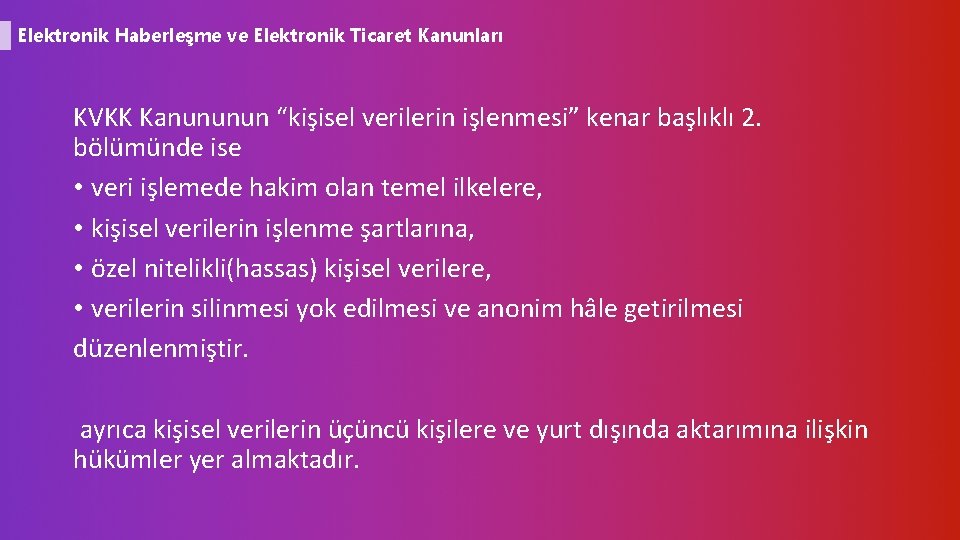 Elektronik Haberleşme ve Elektronik Ticaret Kanunları

KVKK Kanununun “kişisel verilerin işlenmesi” kenar başlıklı 2. bölümünde ise

• veri işlemede hakim olan temel ilkelere,

• kişisel verilerin işlenme şartlarına,

• özel nitelikli(hassas) kişisel verilere,

• verilerin silinmesi yok edilmesi ve anonim hâle getirilmesi düzenlenmiştir.

ayrıca kişisel verilerin üçüncü kişilere ve yurt dışında aktarımına ilişkin hükümler yer almaktadır.